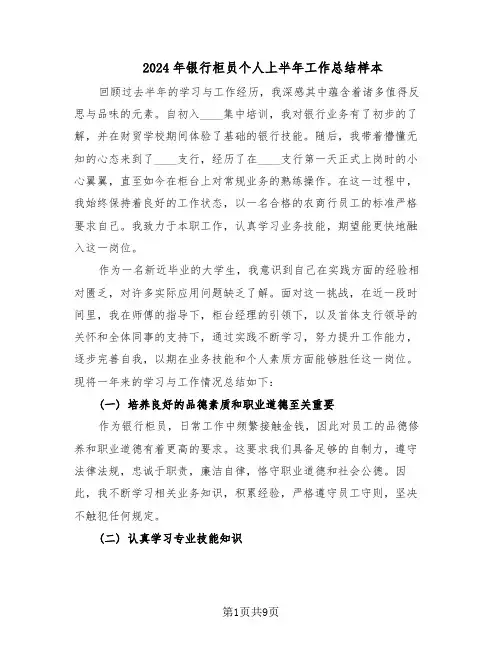 2024年银行柜员个人上半年工作总结样本

回顾过去半年的学习与工作经历，我深感其中蕴含着诸多值得反思与品味的元素。自初入____集中培训，我对银行业务有了初步的了解，并在财贸学校期间体验了基础的银行技能。随后，我带着懵懂无知的心态来到了____支行，经历了在____支行第一天正式上岗时的小心翼翼，直至如今在柜台上对常规业务的熟练操作。在这一过程中，我始终保持着良好的工作状态，以一名合格的农商行员工的标准严格要求自己。我致力于本职工作，认真学习业务技能，期望能更快地融入这一岗位。

作为一名新近毕业的大学生，我意识到自己在实践方面的经验相对匮乏，对许多实际应用问题缺乏了解。面对这一挑战，在近一段时间里，我在师傅的指导下，柜台经理的引领下，以及首体支行领导的关怀和全体同事的支持下，通过实践不断学习，努力提升工作能力，逐步完善自我，以期在业务技能和个人素质方面能够胜任这一岗位。现将一年来的学习与工作情况总结如下：

（一）培养良好的品德素质和职业道德至关重要

作为银行柜员，日常工作中频繁接触金钱，因此对员工的品德修养和职业道德有着更高的要求。这要求我们具备足够的自制力，遵守法律法规，忠诚于职责，廉洁自律，恪守职业道德和社会公德。因此，我不断学习相关业务知识，积累经验，严格遵守员工守则，坚决不触犯任何规定。

（二）认真学习专业技能知识

第1页共9页